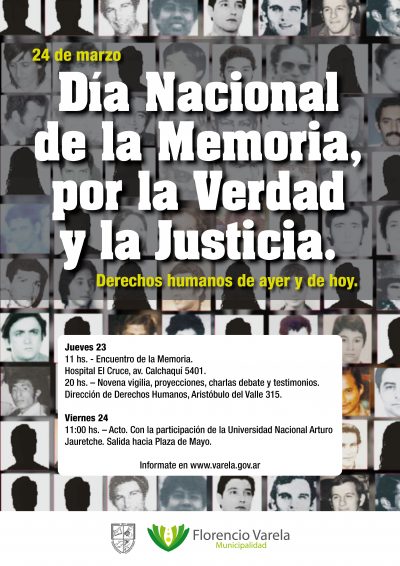 24 de marzo

Día Nacional de la Memoria, por la Verdad y la Justicia.

Derechos humanos de ayer y de hoy.

Jueves 23
11 hs. - Encuentro de la Memoria.
Hospital El Cruce, av. Calchaqui 5401.
20 hs. – Novena vigilia, proyecciones, charlas debate y testimonios.
Dirección de Derechos Humanos, Aristóbulo del Valle 315.

Viernes 24
11:00 hs. – Acto. Con la participación de la Universidad Nacional Arturo Jauretche. Salida hacia Plaza de Mayo.

Informate en www.varela.gov.ar

Florencio Varela
Municipalidad